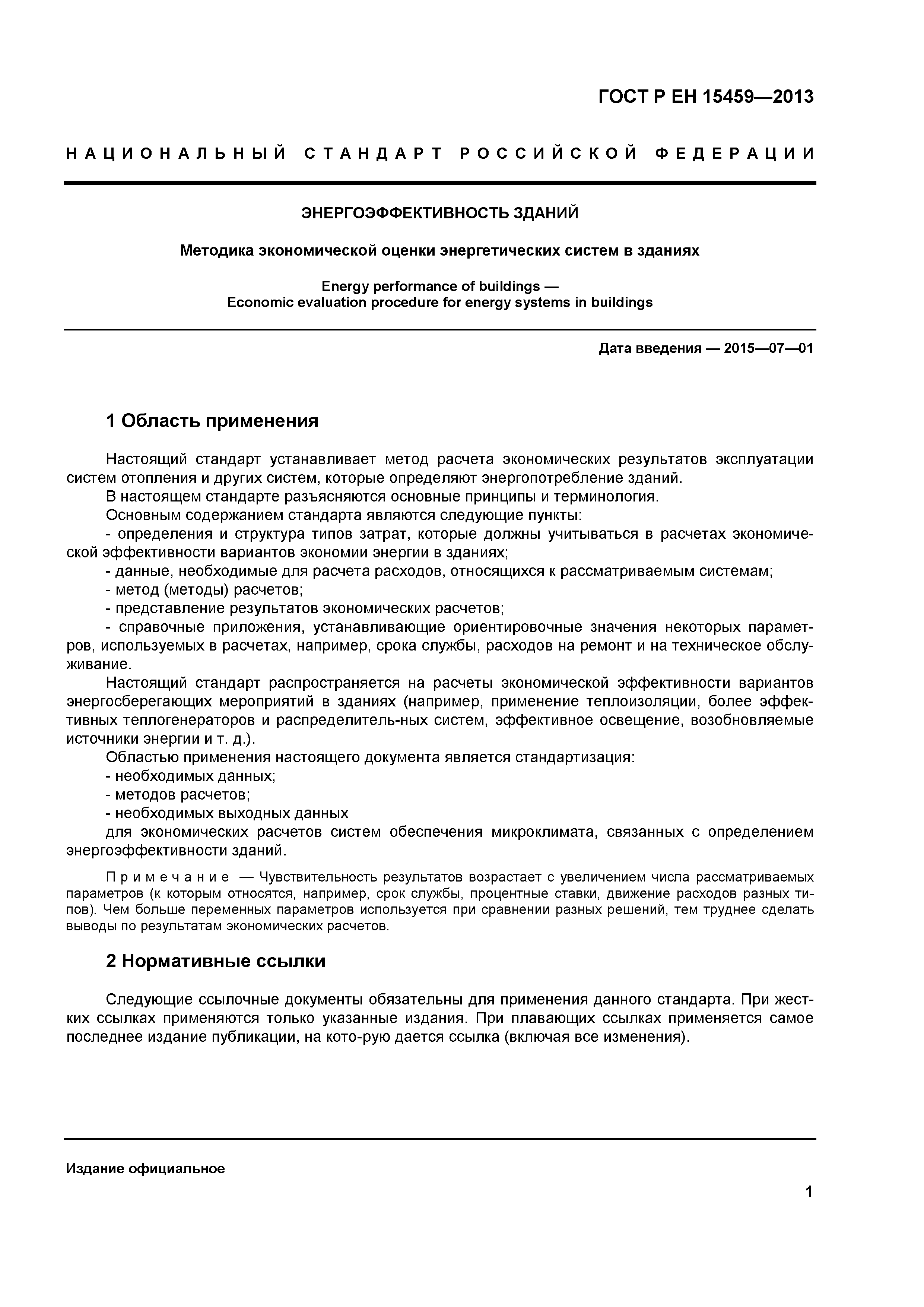 ГОСТ Р ЕН 15459—2013

НАЦИОНАЛЬНЫЙ СТАНДАРТ РОССИЙСКОЙ ФЕДЕРАЦИИ

ЭНЕРГОЭФФЕКТИВНОСТЬ ЗДАНИЙ

Методика экономической оценки энергетических систем в зданиях

Energy performance of buildings — Economic evaluation procedure for energy systems in buildings

Дата введения — 2015—07—01

1 Область применения

Настоящий стандарт устанавливает метод расчета экономических результатов эксплуатации систем отопления и других систем, которые определяют энергопотребление зданий.

В настоящем стандарте разъясняются основные принципы и терминология.

Основным содержанием стандарта являются следующие пункты:

- определения и структура типов затрат, которые должны учитываться в расчетах экономической эффективности вариантов экономии энергии в зданиях;

- данные, необходимые для расчета расходов, относящихся к рассматриваемым системам;

- метод (методы) расчетов;

- представление результатов экономических расчетов;

- справочные приложения, устанавливающие ориентировочные значения некоторых параметров, используемых в расчетах, например, срока службы, расходов на ремонт и на техническое обслуживание.

Настоящий стандарт распространяется на расчеты экономической эффективности вариантов энергосберегающих мероприятий в зданиях (например, применение теплоизоляции, более эффективных теплогенераторов и распределитель-ных систем, эффективное освещение, возобновляемые источники энергии и т. д.).

Областью применения настоящего документа является стандартизация:

- необходимых данных;

- методов расчетов;

- необходимых выходных данных

для экономических расчетов систем обеспечения микроклимата, связанных с определением энергоэффективности зданий.

Примечание — Чувствительность результатов возрастает с увеличением числа рассматриваемых параметров (к которым относятся, например, срок службы, процентные ставки, движение расходов разных типов). Чем больше переменных параметров используется при сравнении разных решений, тем труднее сделать выводы по результатам экономических расчетов.

2 Нормативные ссылки

Следующие ссылочные документы обязательны для применения данного стандарта. При жестких ссылках применяются только указанные издания. При плавающих ссылках применяется самое последнее издание публикации, на кото-рую дается ссылка (включая все изменения).

Издание официальное

1